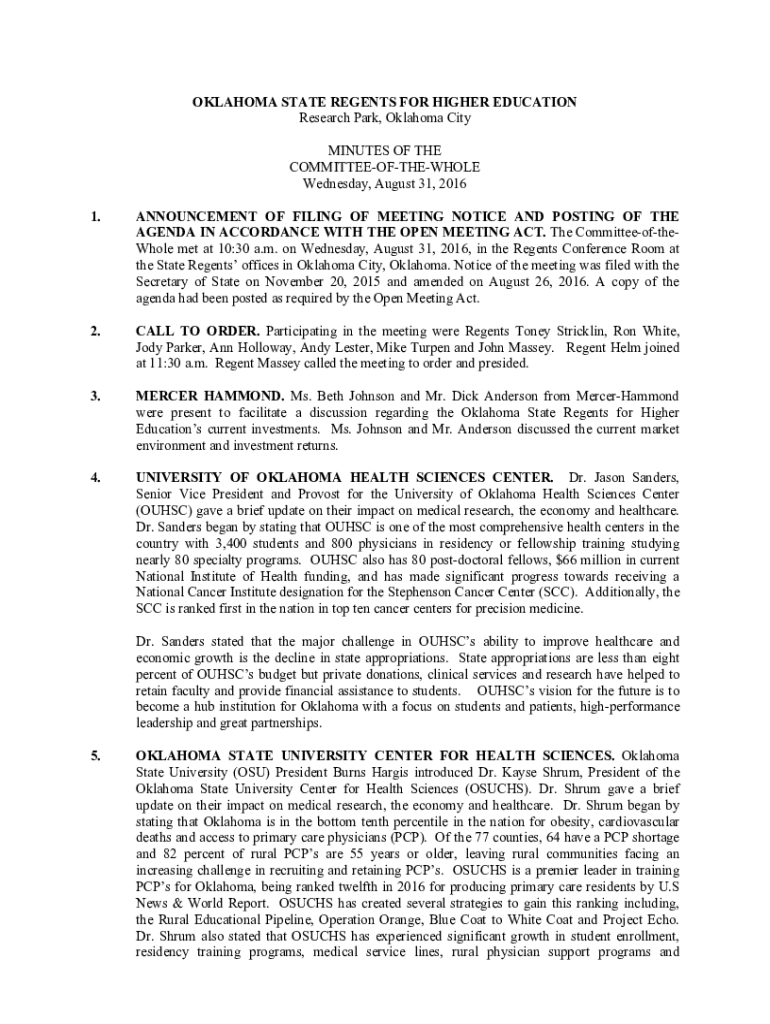 OKLAHOMA STATE REGENTS FOR HIGHER EDUCATION
Research Park, Oklahoma City

MINUTES OF THE
COMMITTEE-OF-THE-WHOLE
Wednesday, August 31, 2016

1. ANNOUNCEMENT OF FILING OF MEETING NOTICE AND POSTING OF THE AGENDA IN ACCORDANCE WITH THE OPEN MEETING ACT. The Committee-of-the-Whole met at 10:30 a.m. on Wednesday, August 31, 2016, in the Regents Conference Room at the State Regents' offices in Oklahoma City, Oklahoma. Notice of the meeting was filed with the Secretary of State on November 20, 2015 and amended on August 26, 2016. A copy of the agenda had been posted as required by the Open Meeting Act.

2. CALL TO ORDER. Participating in the meeting were Regents Toney Stricklin, Ron White, Jody Parker, Ann Holloway, Andy Lester, Mike Turpen and John Massey. Regent Helm joined at 11:30 a.m. Regent Massey called the meeting to order and presided.

3. MERCER HAMMOND. Ms. Beth Johnson and Mr. Dick Anderson from Mercer-Hammond were present to facilitate a discussion regarding the Oklahoma State Regents for Higher Education's current investments. Ms. Johnson and Mr. Anderson discussed the current market environment and investment returns.

4. UNIVERSITY OF OKLAHOMA HEALTH SCIENCES CENTER. Dr. Jason Sanders, Senior Vice President and Provost for the University of Oklahoma Health Sciences Center (OUHSC) gave a brief update on their impact on medical research, the economy and healthcare. Dr. Sanders began by stating that OUHSC is one of the most comprehensive health centers in the country with 3,400 students and 800 physicians in residency or fellowship training studying nearly 80 specialty programs. OUHSC also has 80 post-doctoral fellows, $66 million in current National Institute of Health funding, and has made significant progress towards receiving a National Cancer Institute designation for the Stephenson Cancer Center (SCC). Additionally, the SCC is ranked first in the nation in top ten cancer centers for precision medicine.

Dr. Sanders stated that the major challenge in OUHSC's ability to improve healthcare and economic growth is the decline in state appropriations. State appropriations are less than eight percent of OUHSC's budget but private donations, clinical services and research have helped to retain faculty and provide financial assistance to students. OUHSC's vision for the future is to become a hub institution for Oklahoma with a focus on students and patients, high-performance leadership and great partnerships.

5. OKLAHOMA STATE UNIVERSITY CENTER FOR HEALTH SCIENCES. Oklahoma State University (OSU) President Burns Hargis introduced Dr. Kayse Shrum, President of the Oklahoma State University Center for Health Sciences (OSUCHS). Dr. Shrum gave a brief update on their impact on medical research, the economy and healthcare. Dr. Shrum began by stating that Oklahoma is in the bottom tenth percentile in the nation for obesity, cardiovascular deaths and access to primary care physicians (PCP). Of the 77 counties, 64 have a PCP shortage and 82 percent of rural PCP's are 55 years or older, leaving rural communities facing an increasing challenge in recruiting and retaining PCP's. OSUCHS is a premier leader in training PCP's for Oklahoma, being ranked twelfth in 2016 for producing primary care residents by U.S News & World Report. OSUCHS has created several strategies to gain this ranking including, the Rural Educational Pipeline, Operation Orange, Blue Coat to White Coat and Project Echo. Dr. Shrum also stated that OSUCHS has experienced significant growth in student enrollment, residency training programs, medical service lines, rural physician support programs and